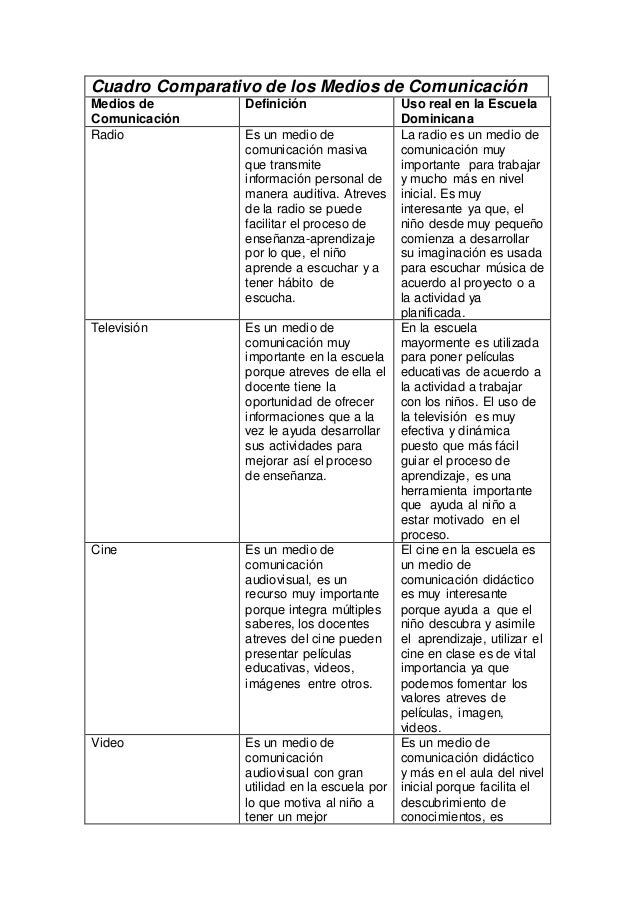 Cuadro Comparativo de los Medios de Comunicación

| Medios de Comunicación | Definición | Uso real en la Escuela Dominicana |
|---|---|---|
| Radio | Es un medio de comunicación masiva que transmite información personal de manera auditiva. Atreves de la radio se puede facilitar el proceso de enseñanza-aprendizaje por lo que, el niño aprende a escuchar y a tener hábito de escucha. | La radio es un medio de comunicación muy importante para trabajar y mucho más en nivel inicial. Es muy interesante ya que, el niño desde muy pequeño comienza a desarrollar su imaginación es usada para escuchar música de acuerdo al proyecto o a la actividad ya planificada. |
| Televisión | Es un medio de comunicación muy importante en la escuela porque atreves de ella el docente tiene la oportunidad de ofrecer informaciones que a la vez le ayuda desarrollar sus actividades para mejorar así el proceso de enseñanza. | En la escuela mayormente es utilizada para poner películas educativas de acuerdo a la actividad a trabajar con los niños. El uso de la televisión es muy efectiva y dinámica puesto que más fácil guiar el proceso de aprendizaje, es una herramienta importante que ayuda al niño a estar motivado en el proceso. |
| Cine | Es un medio de comunicación audiovisual, es un recurso muy importante porque integra múltiples saberes, los docentes atreves del cine pueden presentar películas educativas, videos, imágenes entre otros. | El cine en la escuela es un medio de comunicación didáctico es muy interesante porque ayuda a que el niño descubra y asimile el aprendizaje, utilizar el cine en clase es de vital importancia ya que podemos fomentar los valores atreves de películas, imagen, videos. |
| Video | Es un medio de comunicación audiovisual con gran utilidad en la escuela por lo que motiva al niño a tener un mejor | Es un medio de comunicación didáctico y más en el aula del nivel inicial porque facilita el descubrimiento de conocimientos, es |